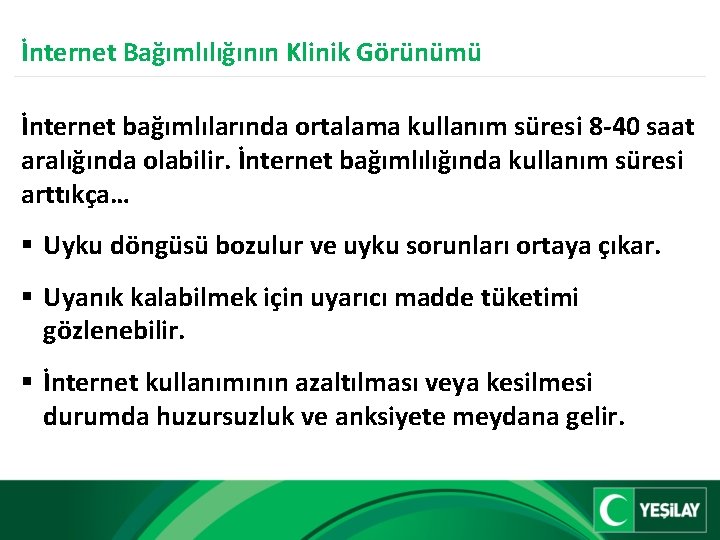 İnternet Bağımlılığının Klinik Görünümü

İnternet bağımlılarında ortalama kullanım süresi 8-40 saat aralığında olabilir. İnternet bağımlılığında kullanım süresi arttıkça…

▪ Uyku döngüsü bozulur ve uyku sorunları ortaya çıkar.

▪ Uyanık kalabilmek için uyarıcı madde tüketimi gözlenebilir.

▪ İnternet kullanımının azaltılması veya kesilmesi durumda huzursuzluk ve anksiyete meydana gelir.

YEŞİLAY